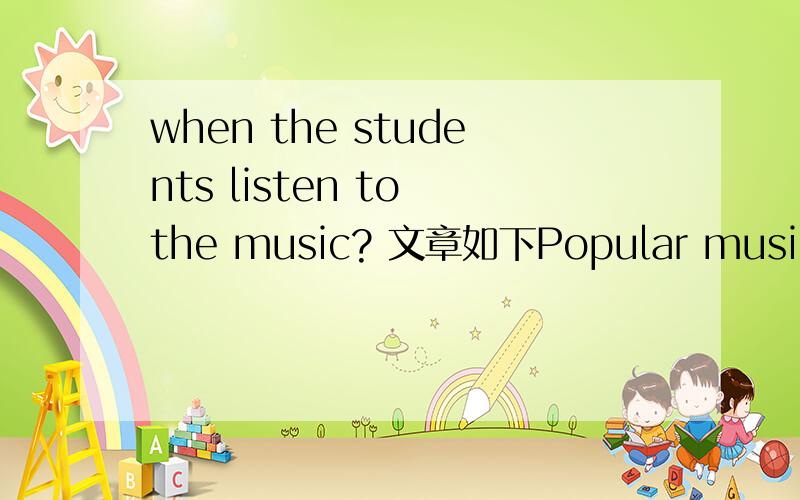 when the students listen to the music? 文章如下Popular musi

A

B C